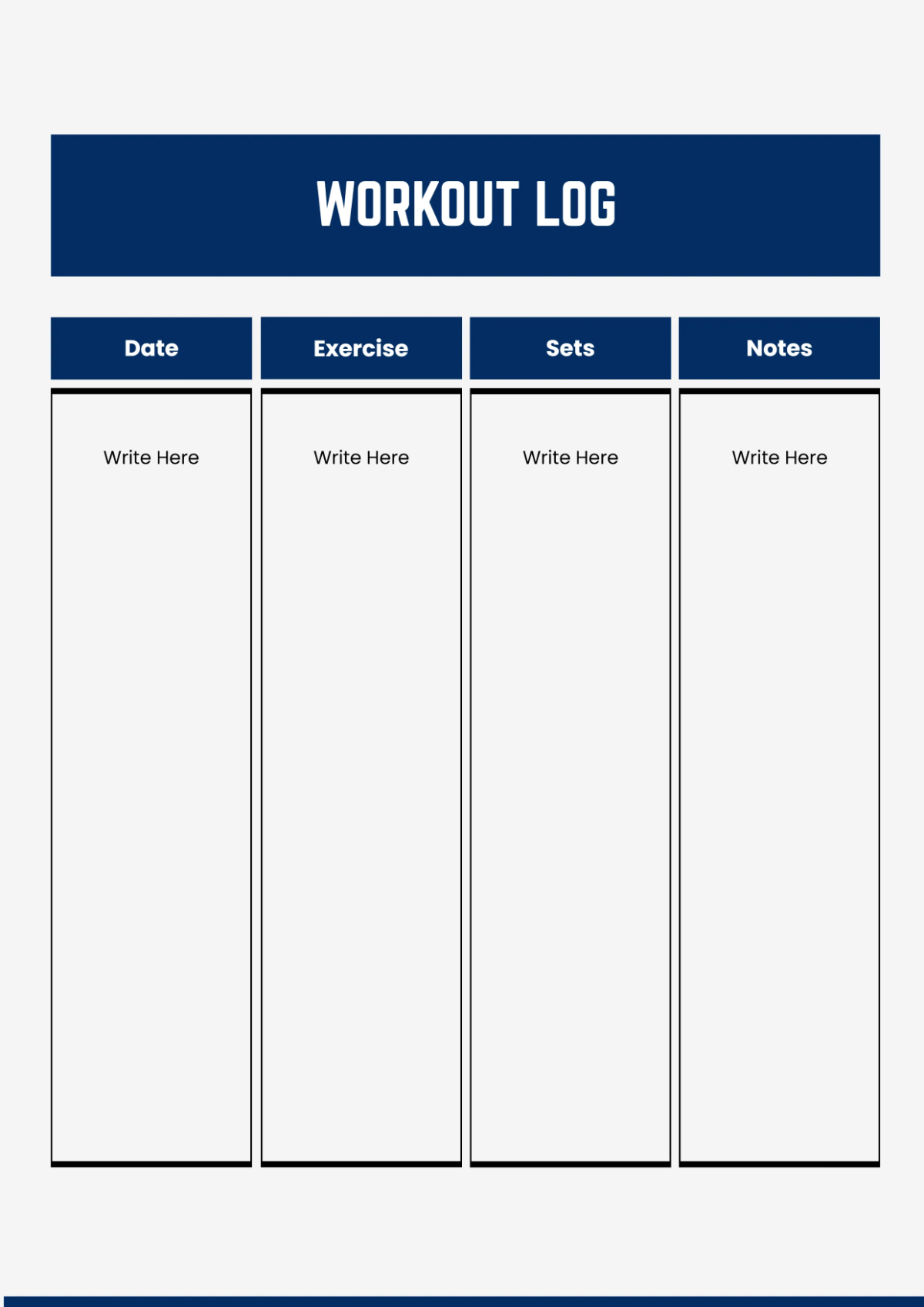 WORKOUT LOG

| Date | Exercise | Sets | Notes |
|---|---|---|---|
| Write Here | Write Here | Write Here | Write Here |